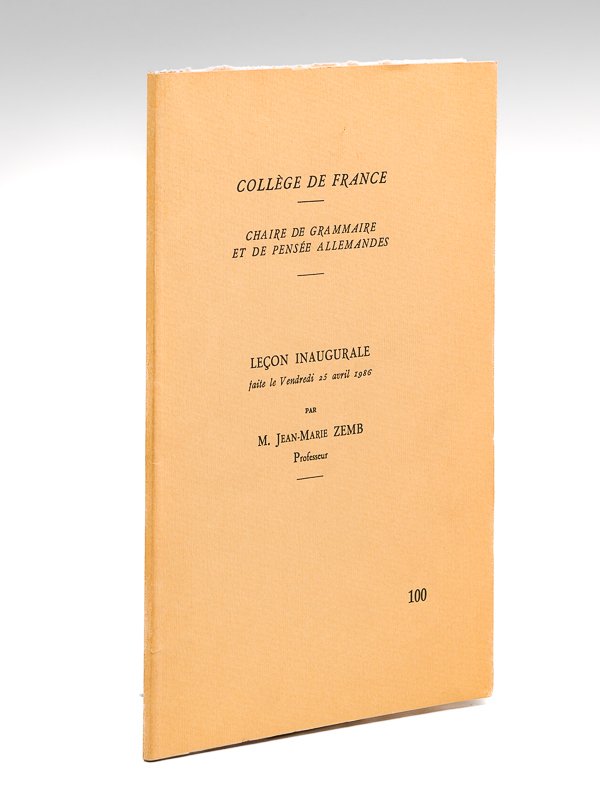 COLLÈGE DE FRANCE

CHAIRE DE GRAMMAIRE
ET DE PENSÉE ALLEMANDES

LEÇON INAUGURALE
faite le Vendredi 25 avril 1986

PAR

M. JEAN-MARIE ZEMB
Professeur

100